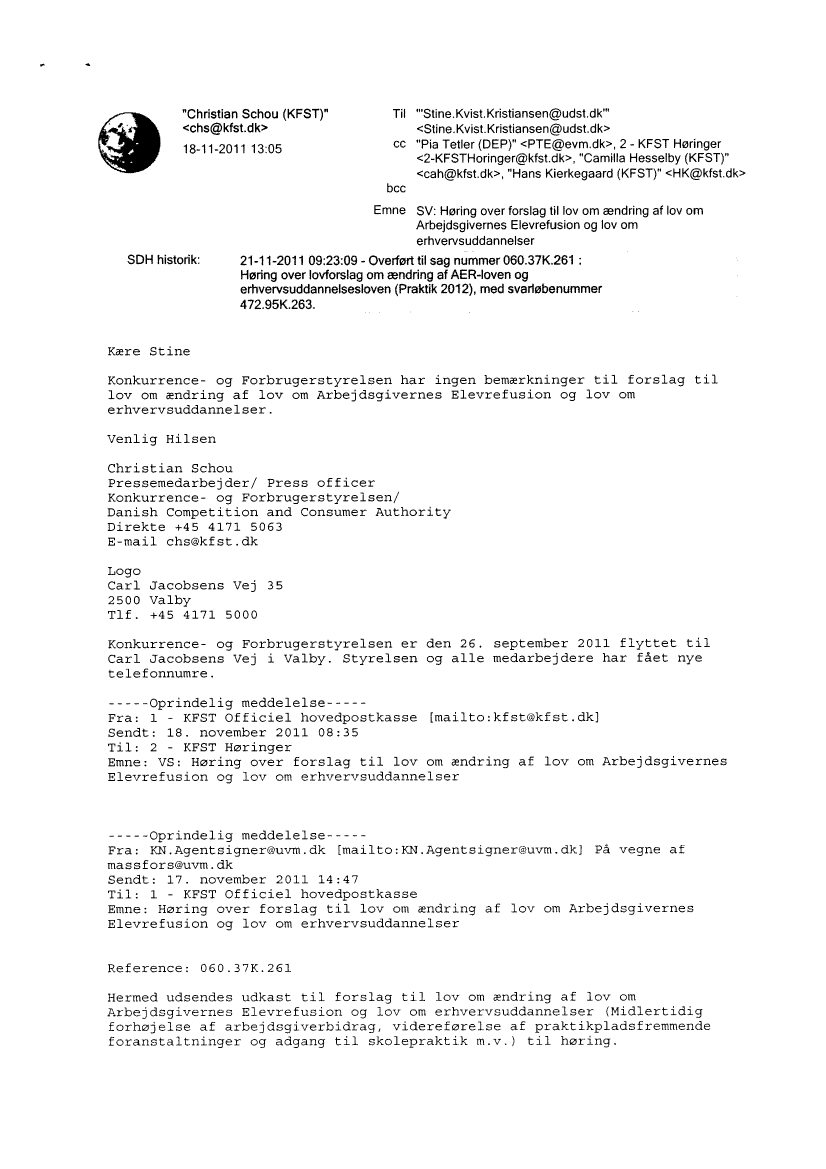 "Christian Schou (KFST)" <chs@kfst.dk>
18-11-2011 13:05

Til "'Stine.Kvist.Kristiansen@udst.dk'" <Stine.Kvist.Kristiansen@udst.dk>
cc "Pia Tetler (DEP)" <PTE@evm.dk>, 2 - KFST Høringer <2-KFSTHoringer@kfst.dk>, "Camilla Hesselby (KFST)" <cah@kfst.dk>, "Hans Kierkegaard (KFST)" <HK@kfst.dk>
bcc
Emne SV: Høring over forslag til lov om ændring af lov om Arbejdsgivernes Elevrefusion og lov om erhvervsuddannelser

SDH historik: 21-11-2011 09:23:09 - Overført til sag nummer 060.37K.261 : Høring over lovforslag om ændring af AER-loven og erhvervsuddannelsesloven (Praktik 2012), med svarløbenummer 472.95K.263.

Kære Stine

Konkurrence- og Forbrugerstyrelsen har ingen bemærkninger til forslag til lov om ændring af lov om Arbejdsgivernes Elevrefusion og lov om erhvervsuddannelser.

Venlig Hilsen

Christian Schou
Pressemedarbejder/ Press officer
Konkurrence- og Forbrugerstyrelsen/
Danish Competition and Consumer Authority
Direkte +45 4171 5063
E-mail chs@kfst.dk

Logo
Carl Jacobsens Vej 35
2500 Valby
Tlf. +45 4171 5000

Konkurrence- og Forbrugerstyrelsen er den 26. september 2011 flyttet til Carl Jacobsens Vej i Valby. Styrelsen og alle medarbejdere har fået nye telefonnumre.

-----Oprindelig meddelelse-----
Fra: 1 - KFST Officiel hovedpostkasse [mailto:kfst@kfst.dk]
Sendt: 18. november 2011 08:35
Til: 2 - KFST Høringer
Emne: VS: Høring over forslag til lov om ændring af lov om Arbejdsgivernes Elevrefusion og lov om erhvervsuddannelser

-----Oprindelig meddelelse-----
Fra: KN.Agentsigner@uvm.dk [mailto:KN.Agentsigner@uvm.dk] På vegne af massfors@uvm.dk
Sendt: 17. november 2011 14:47
Til: 1 - KFST Officiel hovedpostkasse
Emne: Høring over forslag til lov om ændring af lov om Arbejdsgivernes Elevrefusion og lov om erhvervsuddannelser

Reference: 060.37K.261

Hermed udsendes udkast til forslag til lov om ændring af lov om Arbejdsgivernes Elevrefusion og lov om erhvervsuddannelser (Midlertidig forhøjelse af arbejdsgiverbidrag, videreførelse af praktikpladsfremmende foranstaltninger og adgang til skolepraktik m.v.) til høring.